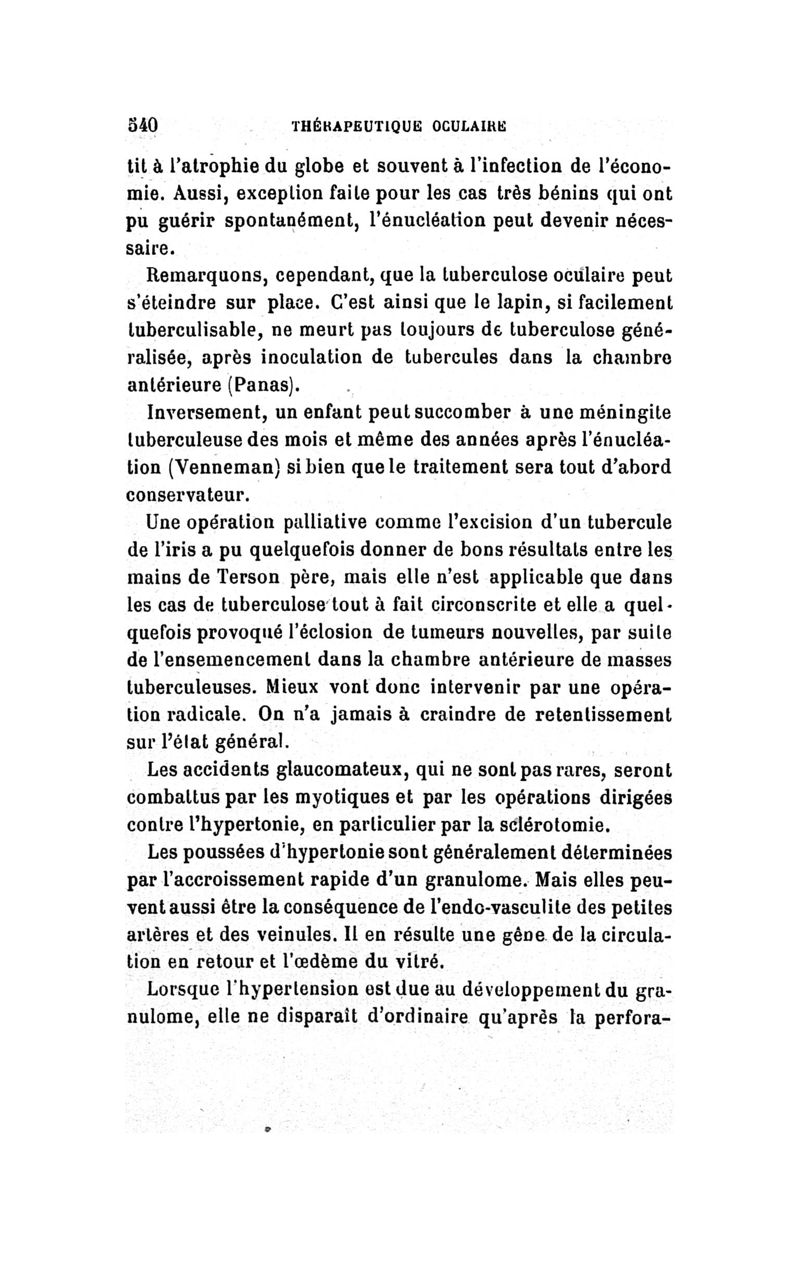 540 THÉRAPEUTIQUE OCULAIRE

tit à l'atrophie du globe et souvent à l'infection de l'économie. Aussi, exception faite pour les cas très bénins qui ont pu guérir spontanément, l'énucléation peut devenir nécessaire.

Remarquons, cependant, que la tuberculose oculaire peut s'éteindre sur place. C'est ainsi que le lapin, si facilement tuberculisable, ne meurt pas toujours de tuberculose généralisée, après inoculation de tubercules dans la chambre antérieure (Panas).

Inversement, un enfant peut succomber à une méningite tuberculeuse des mois et même des années après l'énucléation (Venneman) si bien que le traitement sera tout d'abord conservateur.

Une opération palliative comme l'excision d'un tubercule de l'iris a pu quelquefois donner de bons résultats entre les mains de Terson père, mais elle n'est applicable que dans les cas de tuberculose tout à fait circonscrite et elle a quelquefois provoqué l'éclosion de tumeurs nouvelles, par suite de l'ensemencement dans la chambre antérieure de masses tuberculeuses. Mieux vont donc intervenir par une opération radicale. On n'a jamais à craindre de retentissement sur l'état général.

Les accidents glaucomateux, qui ne sont pas rares, seront combattus par les myotiques et par les opérations dirigées contre l'hypertonie, en particulier par la sclérotomie.

Les poussées d'hypertonie sont généralement déterminées par l'accroissement rapide d'un granulome. Mais elles peuvent aussi être la conséquence de l'endo-vasculite des petites artères et des veinules. Il en résulte une gêne de la circulation en retour et l'œdème du vitré.

Lorsque l'hypertension est due au développement du granulome, elle ne disparaît d'ordinaire qu'après la perfora-